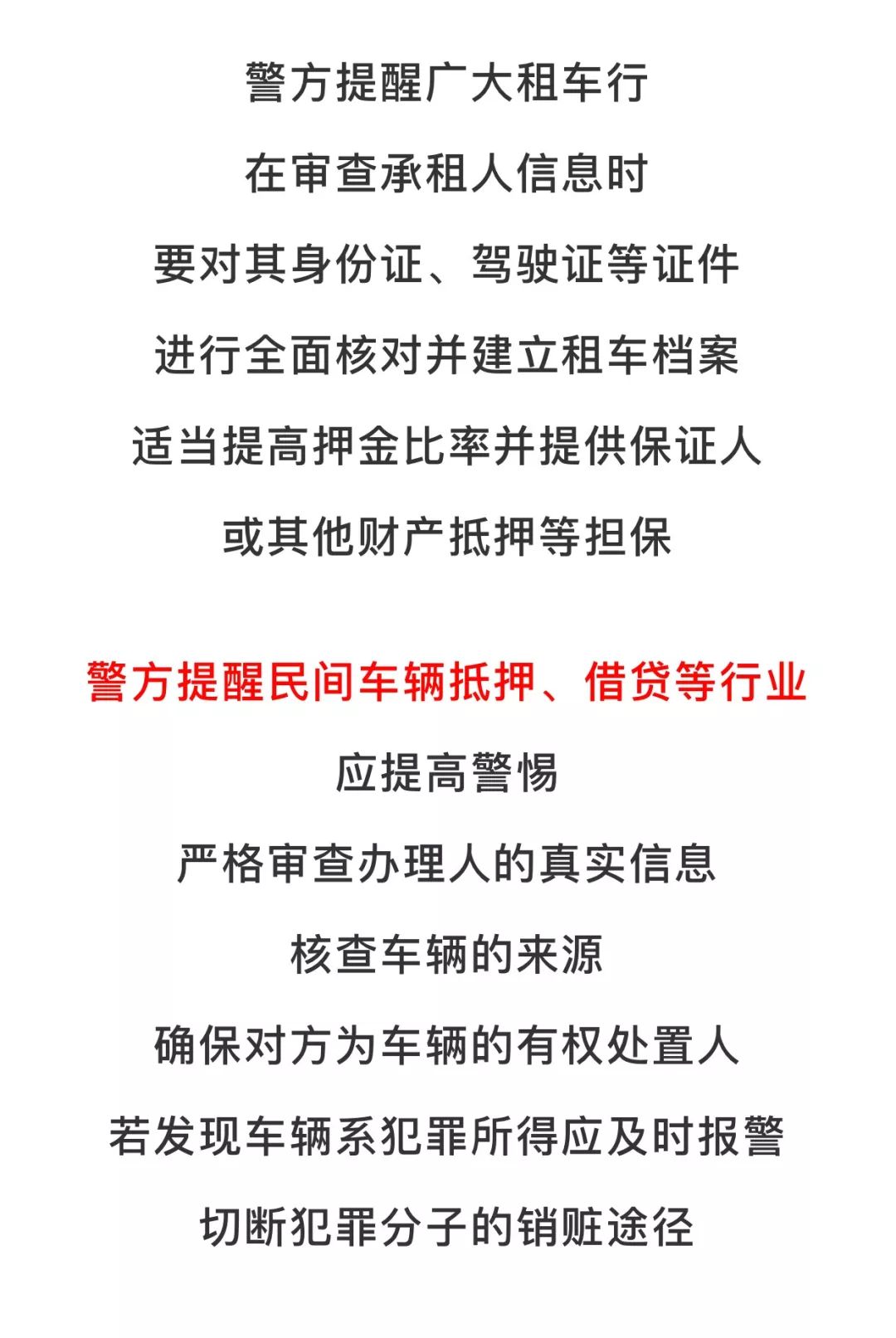 警方提醒广大租车行

在审查承租人信息时

要对其身份证、驾驶证等证件

进行全面核对并建立租车档案

适当提高押金比率并提供保证人

或其他财产抵押等担保

警方提醒民间车辆抵押、借贷等行业

应提高警惕

严格审查办理人的真实信息

核查车辆的来源

确保对方为车辆的有权处置人

若发现车辆系犯罪所得应及时报警

切断犯罪分子的销赃途径